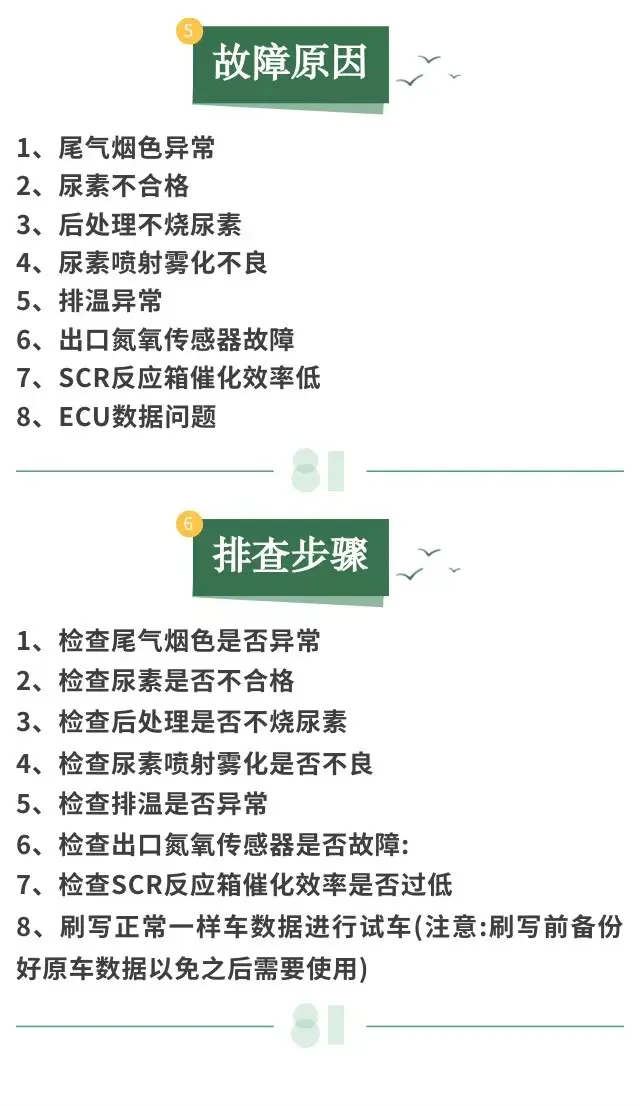 5

故障原因

1、尾气烟色异常
2、尿素不合格
3、后处理不烧尿素
4、尿素喷射雾化不良
5、排温异常
6、出口氮氧传感器故障
7、SCR反应箱催化效率低
8、ECU数据问题

6

排查步骤

1、检查尾气烟色是否异常
2、检查尿素是否不合格
3、检查后处理是否不烧尿素
4、检查尿素喷射雾化是否不良
5、检查排温是否异常
6、检查出口氮氧传感器是否故障:
7、检查SCR反应箱催化效率是否过低
8、刷写正常一样车数据进行试车(注意:刷写前备份好原车数据以免之后需要使用)